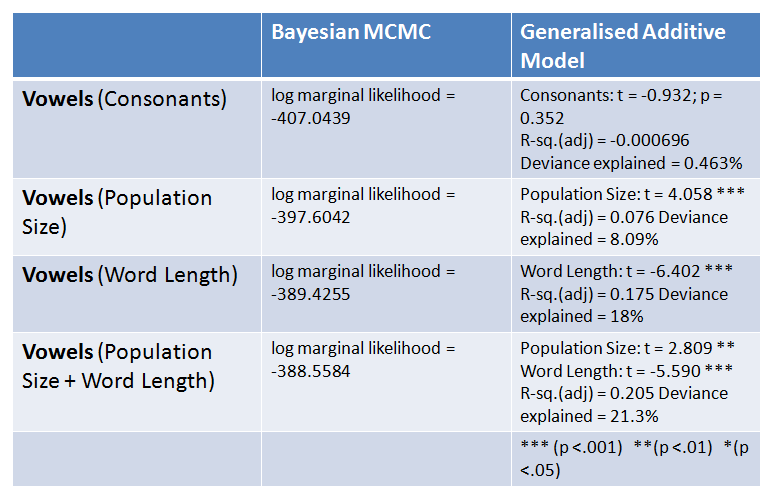 |  | Bayesian MCMC | Generalised Additive Model |
|---|---|---|
| **Vowels** (Consonants) | log marginal likelihood = -407.0439 | Consonants: t = -0.932; p = 0.352 R-sq.(adj) = -0.000696 Deviance explained = 0.463% |
| **Vowels** (Population Size) | log marginal likelihood = -397.6042 | Population Size: t = 4.058 *** R-sq.(adj) = 0.076 Deviance explained = 8.09% |
| **Vowels** (Word Length) | log marginal likelihood = -389.4255 | Word Length: t = -6.402 *** R-sq.(adj) = 0.175 Deviance explained = 18% |
| **Vowels** (Population Size + Word Length) | log marginal likelihood = -388.5584 | Population Size: t = 2.809 ** Word Length: t = -5.590 *** R-sq.(adj) = 0.205 Deviance explained = 21.3% |
|  |  | *** (p <.001) **(p <.01) *(p <.05) |